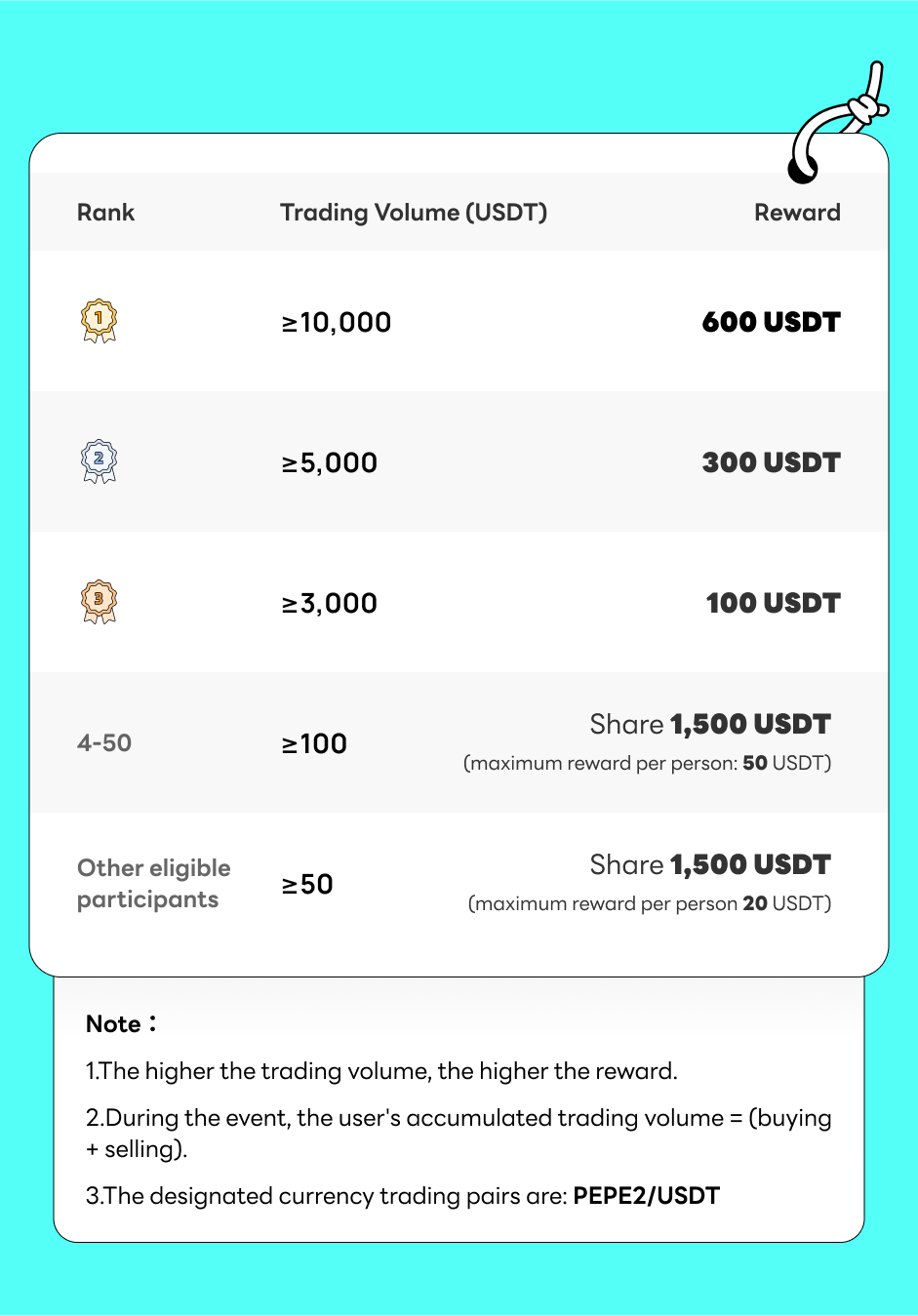 | Rank | Trading Volume (USDT) | Reward |
|---|---|---|
| 1 | ≥10,000 | 600 USDT |
| 2 | ≥5,000 | 300 USDT |
| 3 | ≥3,000 | 100 USDT |
| 4-50 | ≥100 | Share 1,500 USDT (maximum reward per person: 50 USDT) |
| Other eligible participants | ≥50 | Share 1,500 USDT (maximum reward per person 20 USDT) |

Note：

1.The higher the trading volume, the higher the reward.

2.During the event, the user's accumulated trading volume = (buying + selling).

3.The designated currency trading pairs are: PEPE2/USDT